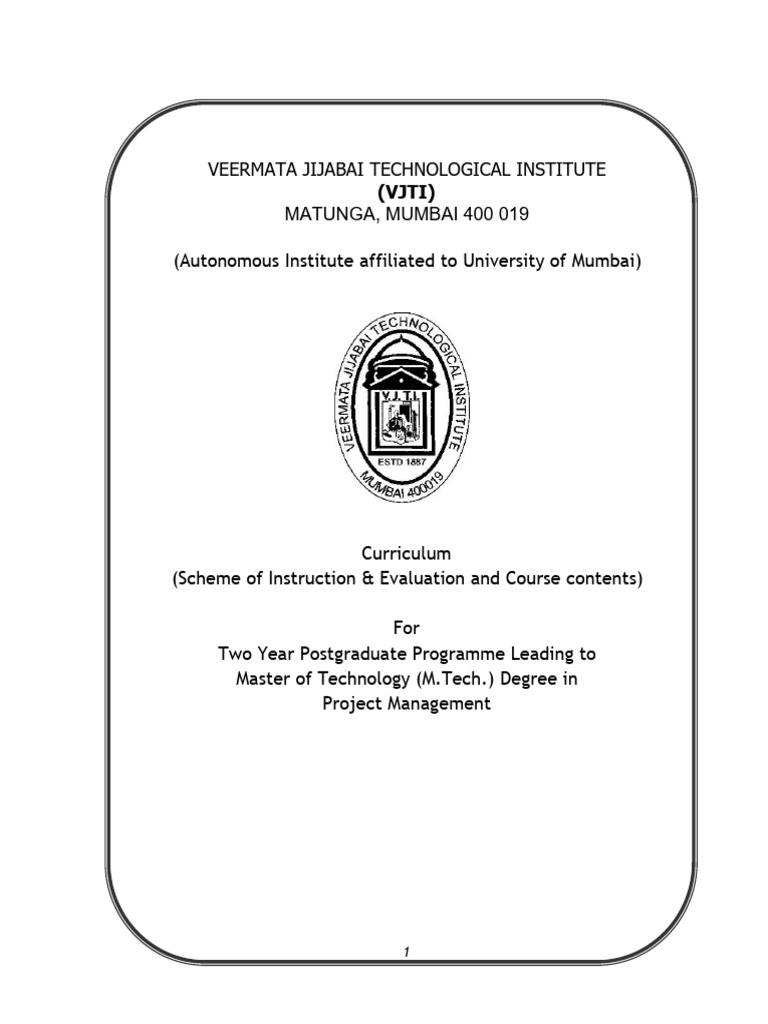 VEERMATA JIJABAI TECHNOLOGICAL INSTITUTE
(VJTI)
MATUNGA, MUMBAI 400 019

(Autonomous Institute affiliated to University of Mumbai)

VEERMATA JIJABAI TECHNOLOGICAL INSTITUTE
V.J.T.I.
ESTD 1887
MUMBAI 400019

Curriculum
(Scheme of Instruction & Evaluation and Course contents)

For
Two Year Postgraduate Programme Leading to
Master of Technology (M.Tech.) Degree in
Project Management

1